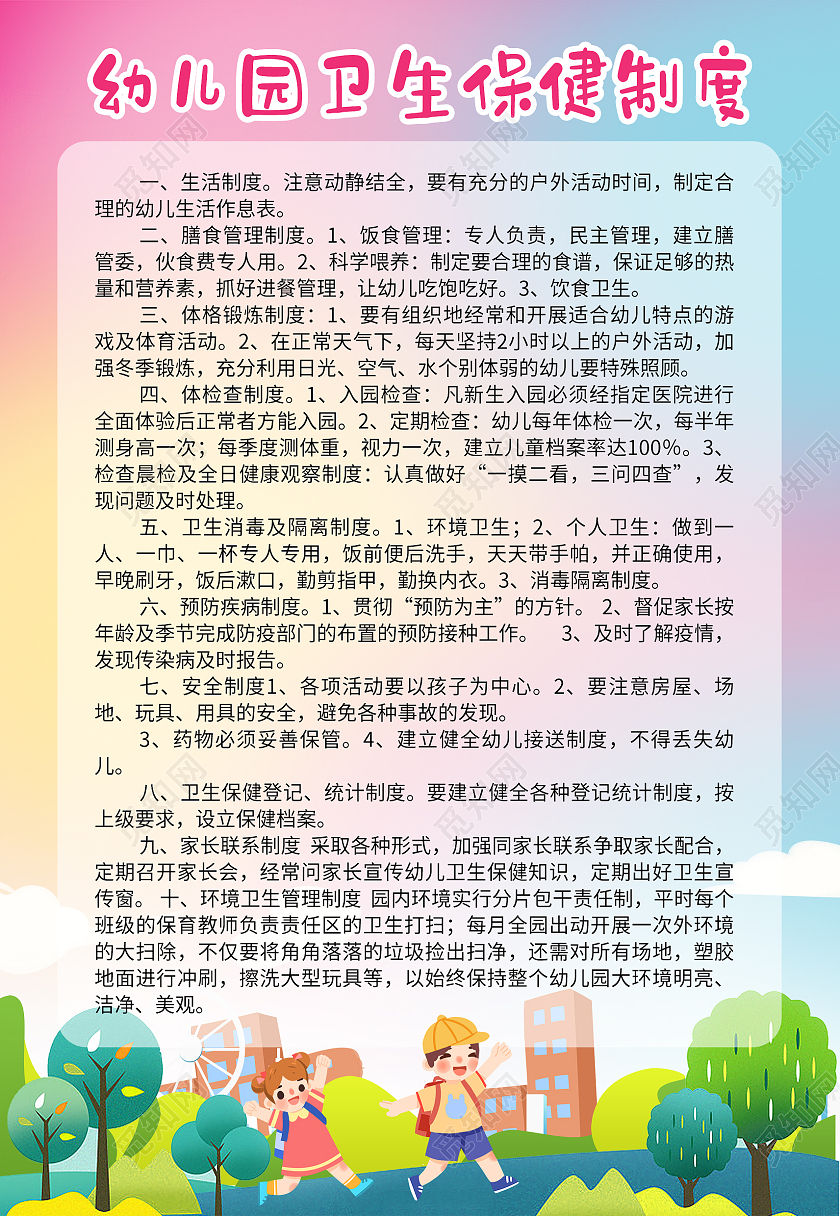 幼儿园卫生保健制度

一、生活制度。注意动静结全，要有充分的户外活动时间，制定合理的幼儿生活作息表。

二、膳食管理制度。1、饭食管理：专人负责，民主管理，建立膳管委，伙食费专人用。2、科学喂养：制定要合理的食谱，保证足够的热量和营养素，抓好进餐管理，让幼儿吃饱吃好。3、饮食卫生。

三、体格锻炼制度：1、要有组织地经常和开展适合幼儿特点的游戏及体育活动。2、在正常天气下，每天坚持2小时以上的户外活动，加强冬季锻炼，充分利用日光、空气、水个别体弱的幼儿要特殊照顾。

四、体检查制度。1、入园检查：凡新生入园必须经指定医院进行全面体验后正常者方能入园。2、定期检查：幼儿每年体检一次，每半年测身高一次；每季度测体重，视力一次，建立儿童档案率达100%。3、检查晨检及全日健康观察制度：认真做好“一摸二看，三问四查”，发现问题及时处理。

五、卫生消毒及隔离制度。1、环境卫生；2、个人卫生：做到一人、一巾、一杯专人专用，饭前便后洗手，天天带手帕，并正确使用，早晚刷牙，饭后漱口，勤剪指甲，勤换内衣。3、消毒隔离制度。

六、预防疾病制度。1、贯彻“预防为主”的方针。 2、督促家长按年龄及季节完成防疫部门的布置的预防接种工作。 3、及时了解疫情，发现传染病及时报告。

七、安全制度1、各项活动要以孩子为中心。2、要注意房屋、场地、玩具、用具的安全，避免各种事故的发现。

3、药物必须妥善保管。4、建立健全幼儿接送制度，不得丢失幼儿。

八、卫生保健登记、统计制度。要建立健全各种登记统计制度，按上级要求，设立保健档案。

九、家长联系制度 采取各种形式，加强同家长联系争取家长配合，定期召开家长会，经常问家长宣传幼儿卫生保健知识，定期出好卫生宣传窗。 十、环境卫生管理制度 园内环境实行分片包干责任制，平时每个班级的保育教师负责责任区的卫生打扫；每月全园出动开展一次外环境的大扫除，不仅要将角角落落的垃圾捡出扫净，还需对所有场地，塑胶地面进行冲刷，擦洗大型玩具等，以始终保持整个幼儿园大环境明亮、洁净、美观。

觅知网